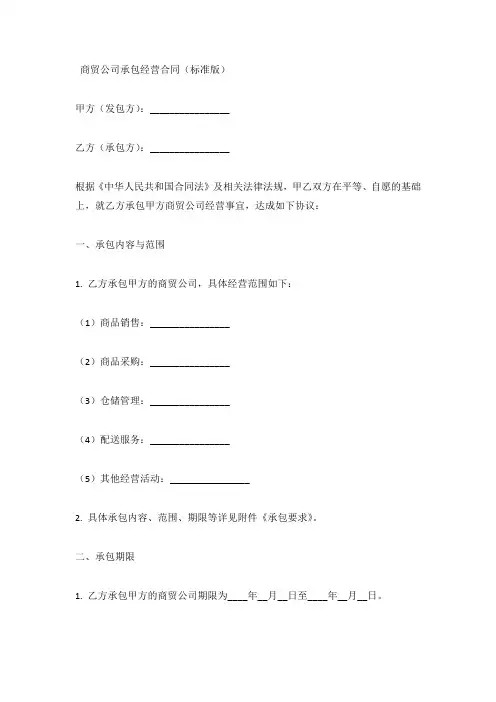 商贸公司承包经营合同（标准版）

甲方（发包方）：________________

乙方（承包方）：________________

根据《中华人民共和国合同法》及相关法律法规，甲乙双方在平等、自愿的基础上，就乙方承包甲方商贸公司经营事宜，达成如下协议：

一、承包内容与范围

1. 乙方承包甲方的商贸公司，具体经营范围如下：

（1）商品销售：________________

（2）商品采购：________________

（3）仓储管理：________________

（4）配送服务：________________

（5）其他经营活动：________________

2. 具体承包内容、范围、期限等详见附件《承包要求》。

二、承包期限

1. 乙方承包甲方的商贸公司期限为____年__月__日至____年__月__日。